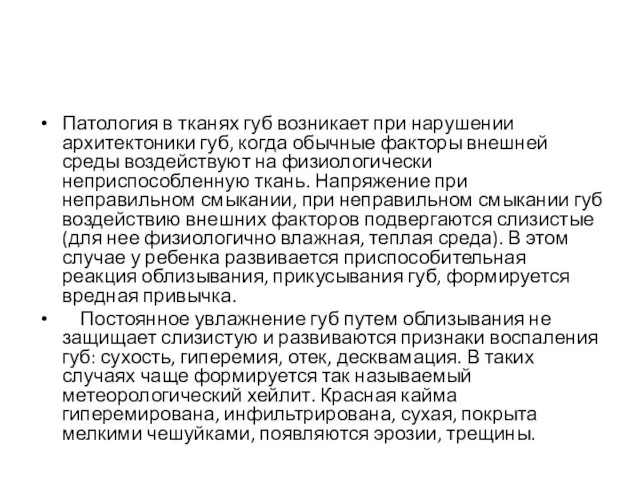 • Патология в тканях губ возникает при нарушении архитектоники губ, когда обычные факторы внешней среды воздействуют на физиологически неприспособленную ткань. Напряжение при неправильном смыкании, при неправильном смыкании губ воздействию внешних факторов подвергаются слизистые (для нее физиологично влажная, теплая среда). В этом случае у ребенка развивается приспособительная реакция облизывания, прикусывания губ, формируется вредная привычка.

• Постоянное увлажнение губ путем облизывания не защищает слизистую и развиваются признаки воспаления губ: сухость, гиперемия, отек, десквамация. В таких случаях чаще формируется так называемый метеорологический хейлит. Красная кайма гиперемирована, инфильтрирована, сухая, покрыта мелкими чешуйками, появляются эрозии, трещины.